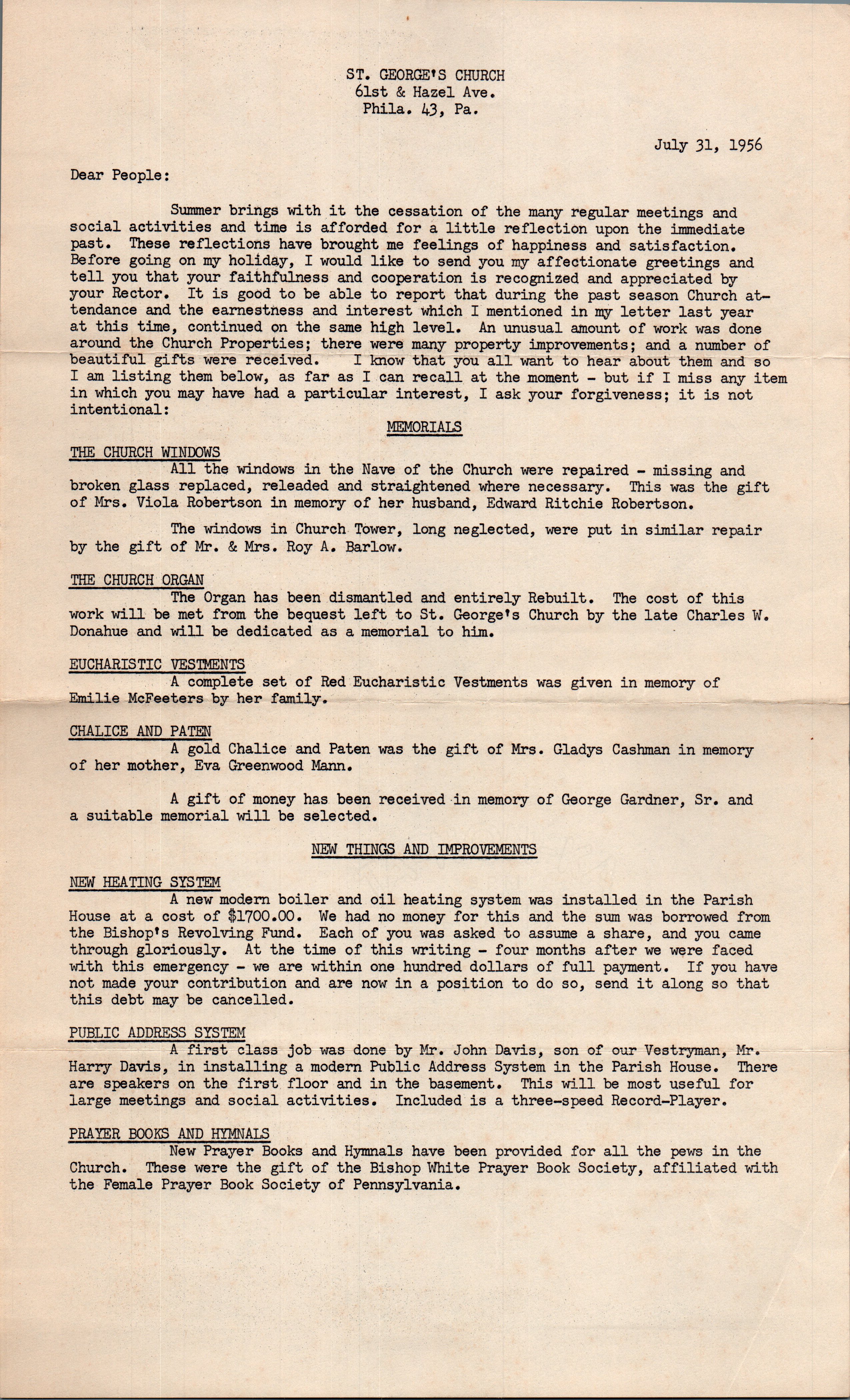 ST. GEORGE'S CHURCH
61st & Hazel Ave.
Phila. 43, Pa.

July 31, 1956

Dear People:

Summer brings with it the cessation of the many regular meetings and social activities and time is afforded for a little reflection upon the immediate past. These reflections have brought me feelings of happiness and satisfaction. Before going on my holiday, I would like to send you my affectionate greetings and tell you that your faithfulness and cooperation is recognized and appreciated by your Rector. It is good to be able to report that during the past season Church attendance and the earnestness and interest which I mentioned in my letter last year at this time, continued on the same high level. An unusual amount of work was done around the Church Properties; there were many property improvements; and a number of beautiful gifts were received. I know that you all want to hear about them and so I am listing them below, as far as I can recall at the moment - but if I miss any item in which you may have had a particular interest, I ask your forgiveness; it is not intentional:

MEMORIALS

THE CHURCH WINDOWS
All the windows in the Nave of the Church were repaired - missing and broken glass replaced, releaded and straightened where necessary. This was the gift of Mrs. Viola Robertson in memory of her husband, Edward Ritchie Robertson.

The windows in Church Tower, long neglected, were put in similar repair by the gift of Mr. & Mrs. Roy A. Barlow.

THE CHURCH ORGAN
The Organ has been dismantled and entirely Rebuilt. The cost of this work will be met from the bequest left to St. George's Church by the late Charles W. Donahue and will be dedicated as a memorial to him.

EUCHARISTIC VESTMENTS
A complete set of Red Eucharistic Vestments was given in memory of Emilie McFeeters by her family.

CHALICE AND PATEN
A gold Chalice and Paten was the gift of Mrs. Gladys Cashman in memory of her mother, Eva Greenwood Mann.

A gift of money has been received in memory of George Gardner, Sr. and a suitable memorial will be selected.

NEW THINGS AND IMPROVEMENTS

NEW HEATING SYSTEM
A new modern boiler and oil heating system was installed in the Parish House at a cost of $1700.00. We had no money for this and the sum was borrowed from the Bishop's Revolving Fund. Each of you was asked to assume a share, and you came through gloriously. At the time of this writing - four months after we were faced with this emergency - we are within one hundred dollars of full payment. If you have not made your contribution and are now in a position to do so, send it along so that this debt may be cancelled.

PUBLIC ADDRESS SYSTEM
A first class job was done by Mr. John Davis, son of our Vestryman, Mr. Harry Davis, in installing a modern Public Address System in the Parish House. There are speakers on the first floor and in the basement. This will be most useful for large meetings and social activities. Included is a three-speed Record-Player.

PRAYER BOOKS AND HYMNALS
New Prayer Books and Hymnals have been provided for all the pews in the Church. These were the gift of the Bishop White Prayer Book Society, affiliated with the Female Prayer Book Society of Pennsylvania.